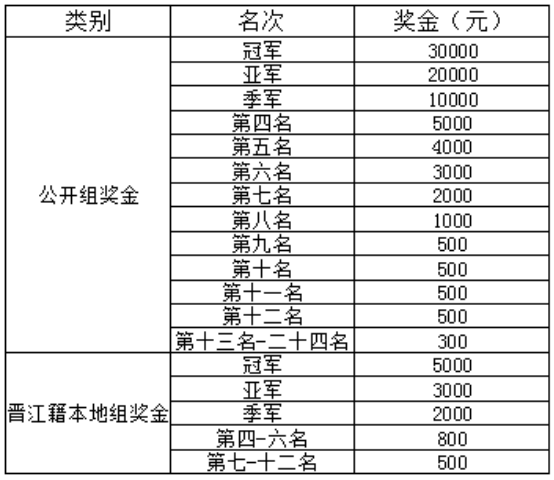 | 类别 | 名次 | 奖金（元） |
|---|---|---|
| 公开组奖金 | 冠军 | 30000 |
| | 亚军 | 20000 |
| | 季军 | 10000 |
| | 第四名 | 5000 |
| | 第五名 | 4000 |
| | 第六名 | 3000 |
| | 第七名 | 2000 |
| | 第八名 | 1000 |
| | 第九名 | 500 |
| | 第十名 | 500 |
| | 第十一名 | 500 |
| | 第十二名 | 500 |
| | 第十三名-二十四名 | 300 |
| 晋江籍本地组奖金 | 冠军 | 5000 |
| | 亚军 | 3000 |
| | 季军 | 2000 |
| | 第四-六名 | 800 |
| | 第七-十二名 | 500 |